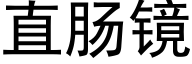 直肠镜